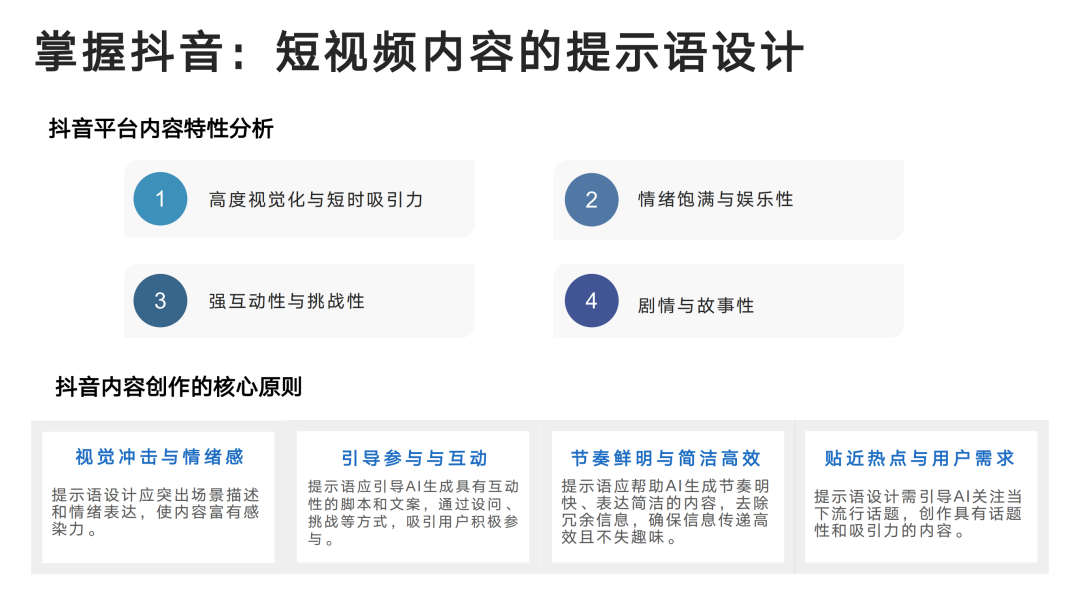 掌握抖音：短视频内容的提示语设计

抖音平台内容特性分析

1 高度视觉化与短时吸引力

2 情绪饱满与娱乐性

3 强互动性与挑战性

4 剧情与故事性

抖音内容创作的核心原则

视觉冲击与情绪感

提示语设计应突出场景描述和情绪表达，使内容富有感染力。

引导参与与互动

提示语应引导AI生成具有互动性的脚本和文案，通过设问、挑战等方式，吸引用户积极参与。

节奏鲜明与简洁高效

提示语应帮助AI生成节奏明快、表达简洁的内容，去除冗余信息，确保信息传递高效且不失趣味。

贴近热点与用户需求

提示语设计需引导AI关注当下流行话题，创作具有话题性和吸引力的内容。